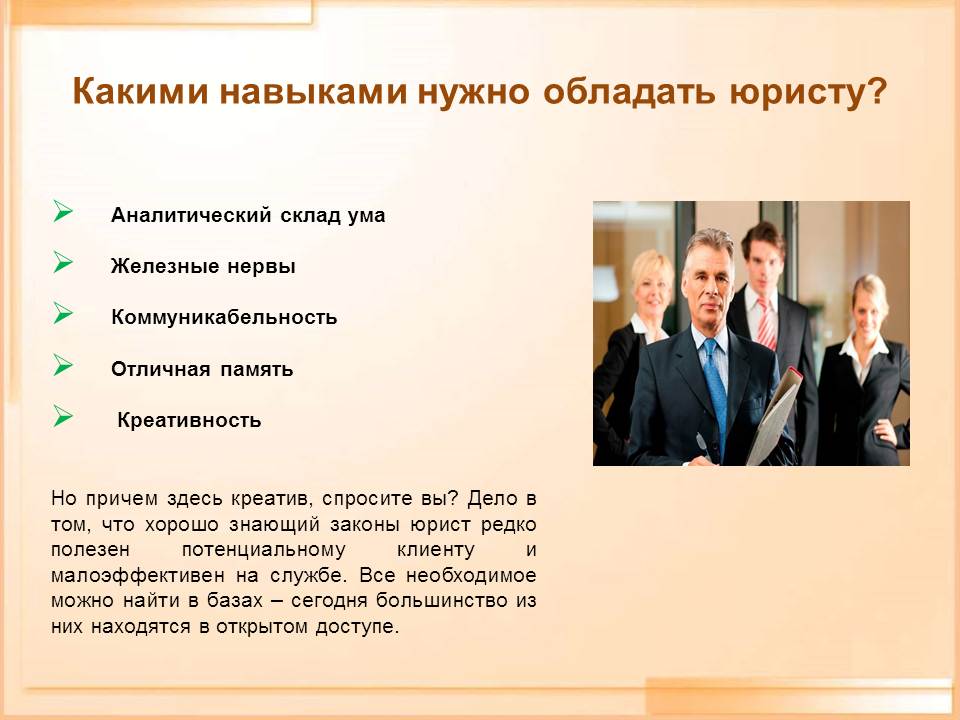 Какими навыками нужно обладать юристу?

➢ Аналитический склад ума

➢ Железные нервы

➢ Коммуникабельность

➢ Отличная память

➢ Креативность

Но причем здесь креатив, спросите вы? Дело в том, что хорошо знающий законы юрист редко полезен потенциальному клиенту и малоэффективен на службе. Все необходимое можно найти в базах – сегодня большинство из них находятся в открытом доступе.